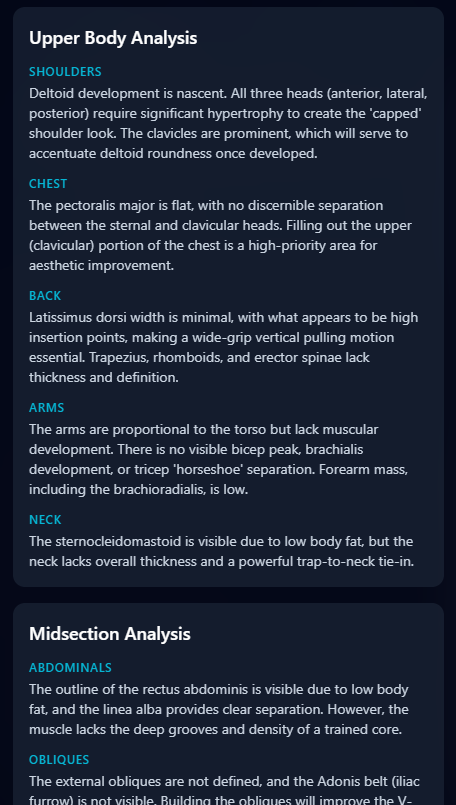 Upper Body Analysis

SHOULDERS

Deltoid development is nascent. All three heads (anterior, lateral, posterior) require significant hypertrophy to create the 'capped' shoulder look. The clavicles are prominent, which will serve to accentuate deltoid roundness once developed.

CHEST

The pectoralis major is flat, with no discernible separation between the sternal and clavicular heads. Filling out the upper (clavicular) portion of the chest is a high-priority area for aesthetic improvement.

BACK

Latissimus dorsi width is minimal, with what appears to be high insertion points, making a wide-grip vertical pulling motion essential. Trapezius, rhomboids, and erector spinae lack thickness and definition.

ARMS

The arms are proportional to the torso but lack muscular development. There is no visible bicep peak, brachialis development, or tricep 'horseshoe' separation. Forearm mass, including the brachioradialis, is low.

NECK

The sternocleidomastoid is visible due to low body fat, but the neck lacks overall thickness and a powerful trap-to-neck tie-in.

Midsection Analysis

ABDOMINALS

The outline of the rectus abdominis is visible due to low body fat, and the linea alba provides clear separation. However, the muscle lacks the deep grooves and density of a trained core.

OBLIQUES

The external obliques are not defined, and the Adonis belt (iliac furrow) is not visible. Building the obliques will improve the V-